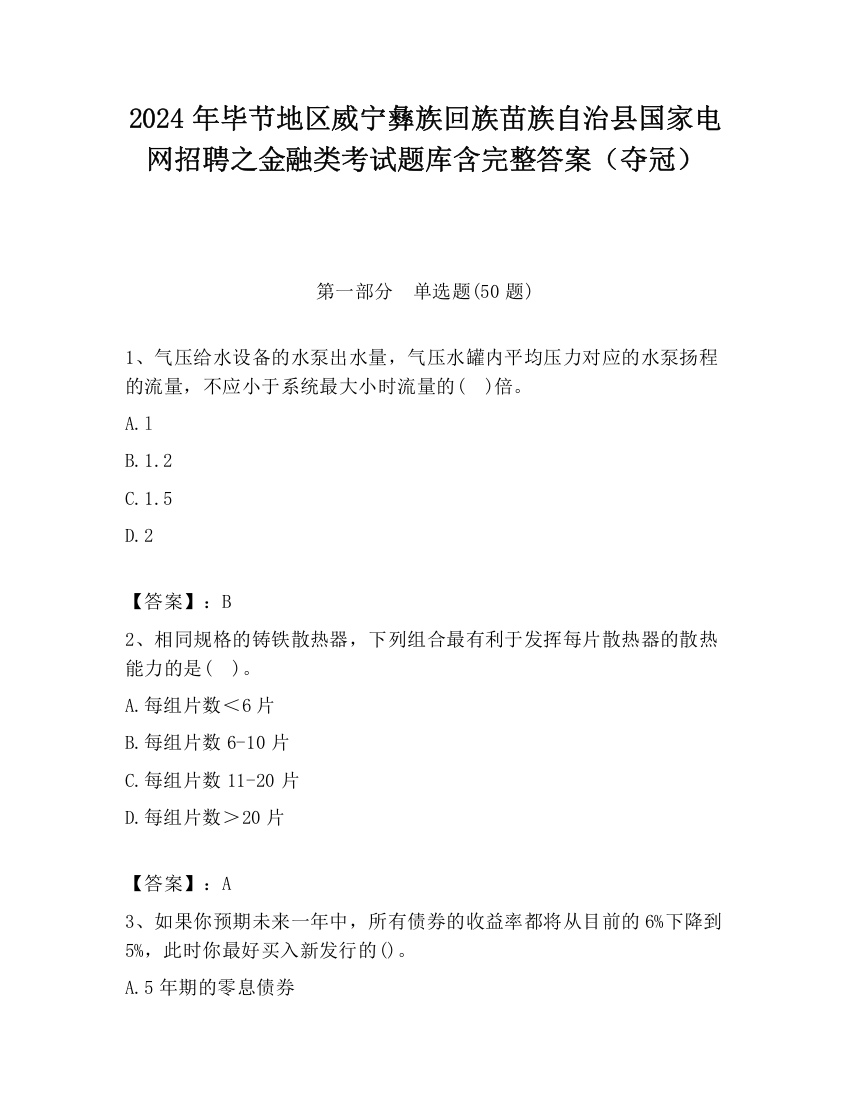 2024 年毕节地区威宁彝族回族苗族自治县国家电网招聘之金融类考试题库含完整答案（夺冠）

第一部分　单选题(50 题)

1、气压给水设备的水泵出水量，气压水罐内平均压力对应的水泵扬程的流量，不应小于系统最大小时流量的(　)倍。

A.1

B.1.2

C.1.5

D.2

【答案】：B

2、相同规格的铸铁散热器，下列组合最有利于发挥每片散热器的散热能力的是(　)。

A.每组片数＜6 片

B.每组片数 6-10 片

C.每组片数 11-20 片

D.每组片数＞20 片

【答案】：A

3、如果你预期未来一年中，所有债券的收益率都将从目前的 6%下降到 5%，此时你最好买入新发行的()。

A.5 年期的零息债券